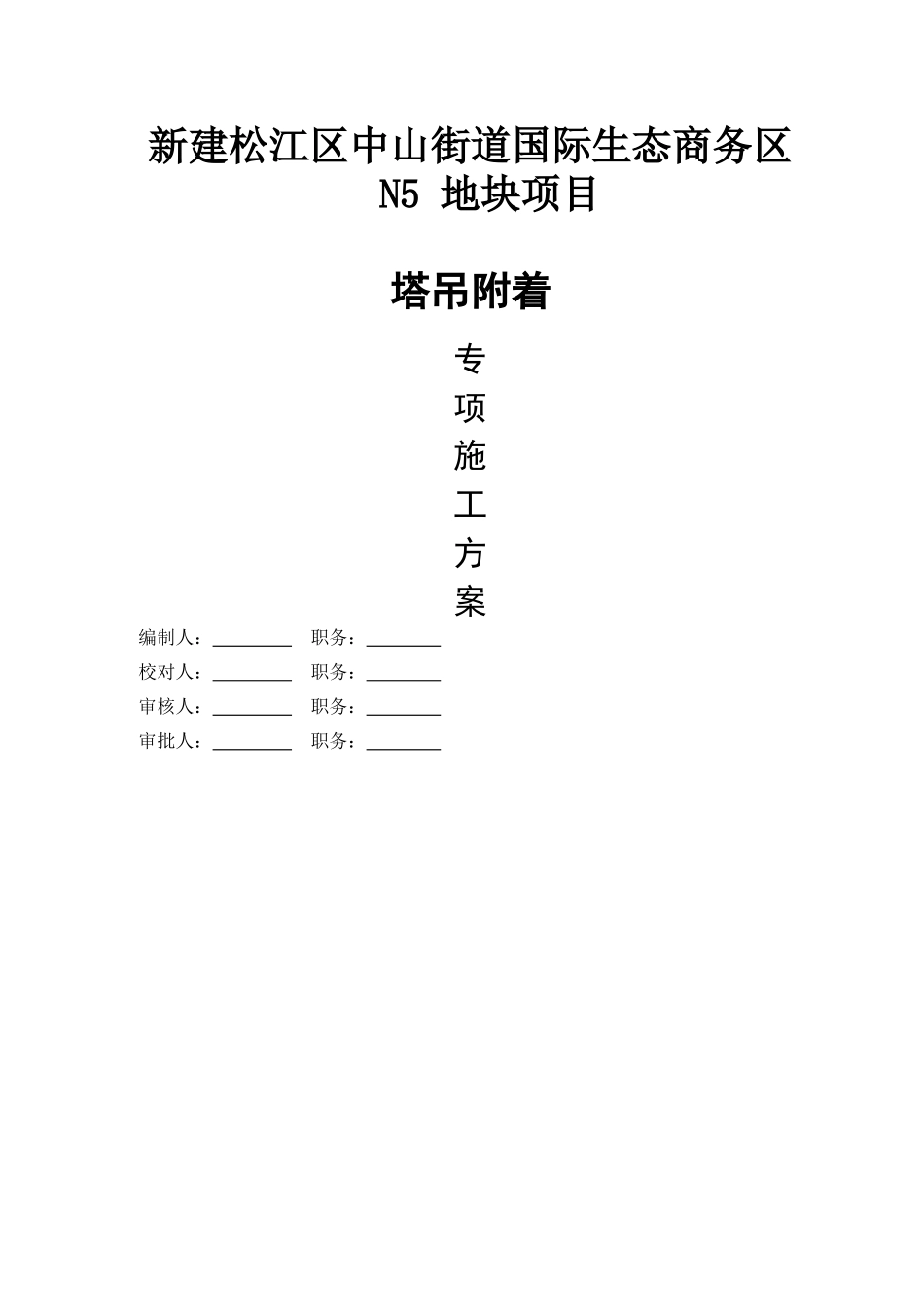 新建松江区中山街道国际生态商务区
N5 地块项目

塔吊附着

专
项
施
工
方
案

编制人：________ 职务：________
校对人：________ 职务：________
审核人：________ 职务：________
审批人：________ 职务：________